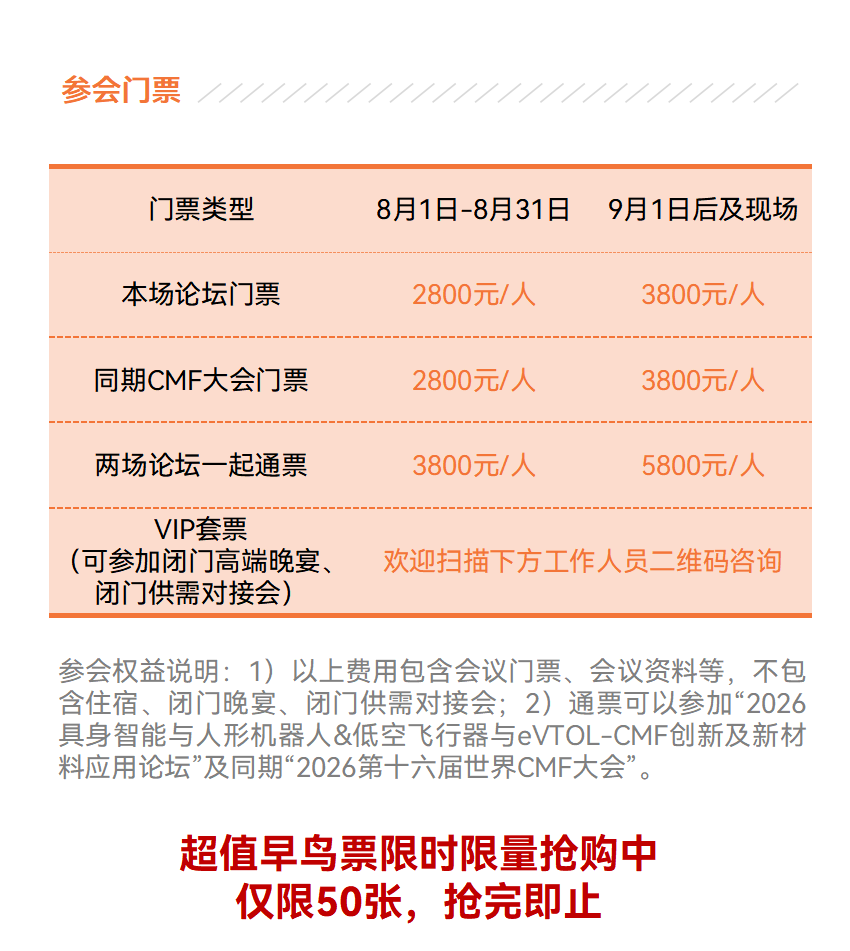 参会门票

| 门票类型 | 8月1日-8月31日 | 9月1日后及现场 |
|---|---|---|
| 本场论坛门票 | 2800元/人 | 3800元/人 |
| 同期CMF大会门票 | 2800元/人 | 3800元/人 |
| 两场论坛一起通票 | 3800元/人 | 5800元/人 |
| VIP套票（可参加闭门高端晚宴、闭门供需对接会） | 欢迎扫描下方工作人员二维码咨询 | |

参会权益说明：1）以上费用包含会议门票、会议资料等，不包含住宿、闭门晚宴、闭门供需对接会；2）通票可以参加“2026具身智能与人形机器人&低空飞行器与eVTOL-CMF创新及新材料应用论坛”及同期“2026第十六届世界CMF大会”。

超值早鸟票限时限量抢购中
仅限50张，抢完即止